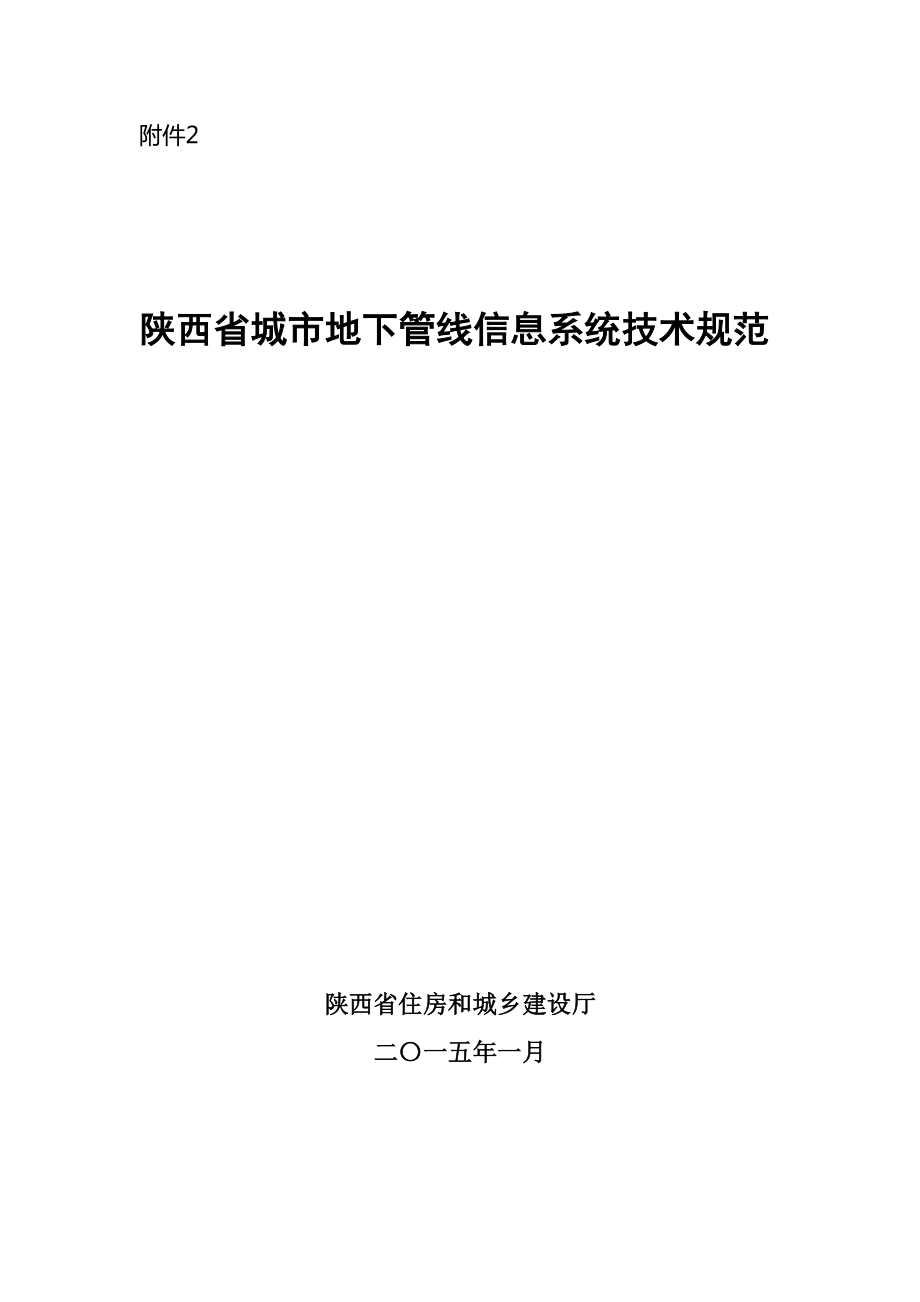 附件2

陕西省城市地下管线信息系统技术规范

陕西省住房和城乡建设厅

二〇一五年一月